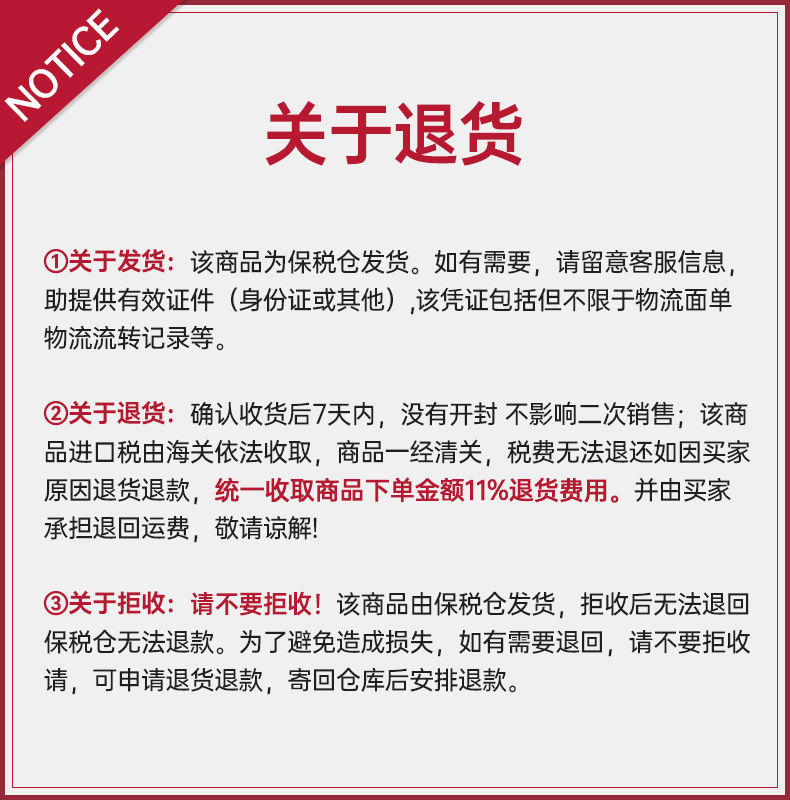 NOTICE

关于退货

①关于发货：该商品为保税仓发货。如有需要，请留意客服信息，助提供有效证件（身份证或其他）,该凭证包括但不限于物流面单物流流转记录等。

②关于退货：确认收货后7天内，没有开封 不影响二次销售；该商品进口税由海关依法收取，商品一经清关，税费无法退还如因买家原因退货退款，统一收取商品下单金额11%退货费用。并由买家承担退回运费，敬请谅解!

③关于拒收：请不要拒收！该商品由保税仓发货，拒收后无法退回保税仓无法退款。为了避免造成损失，如有需要退回，请不要拒收请，可申请退货退款，寄回仓库后安排退款。